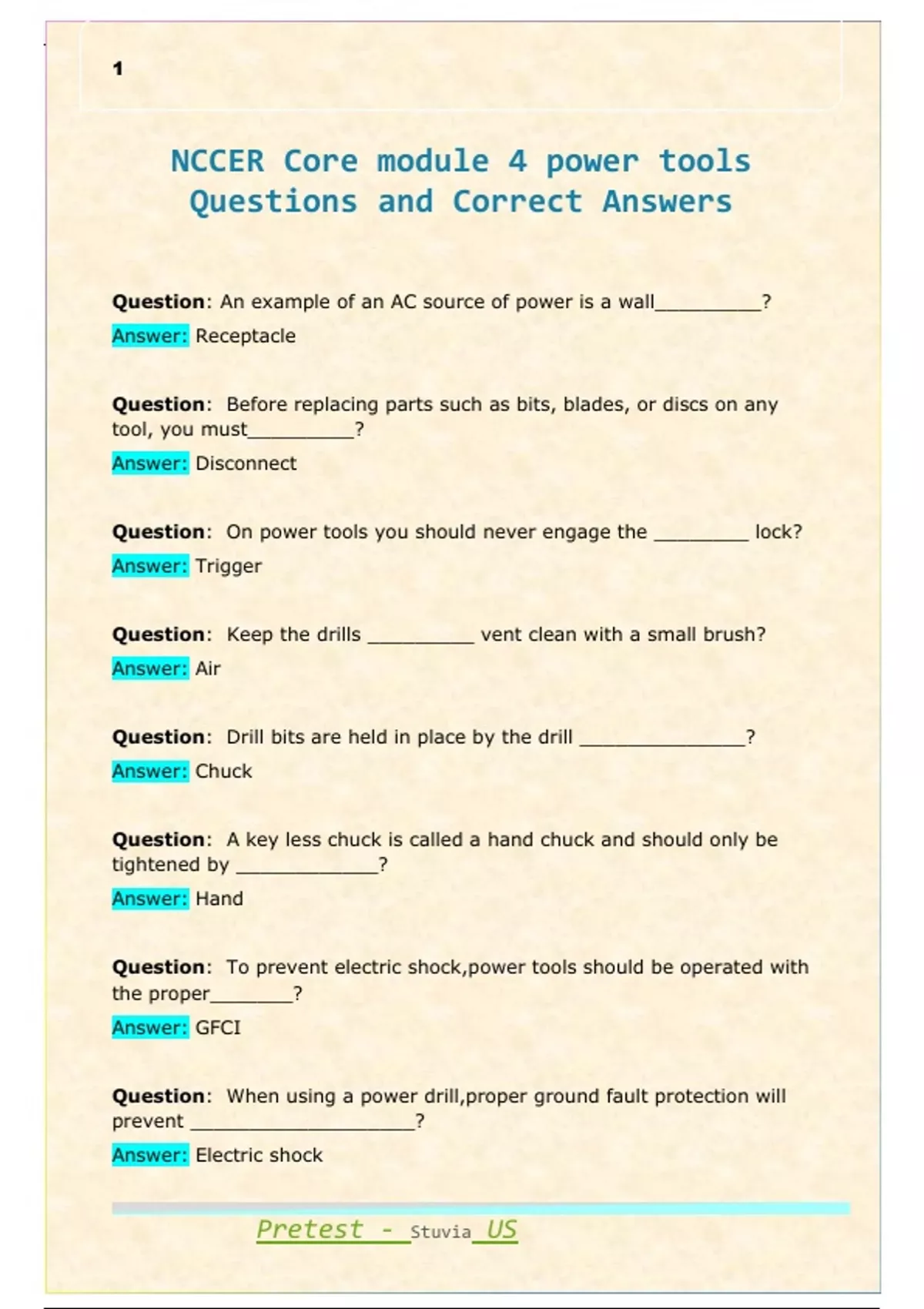 1

NCCER Core module 4 power tools
Questions and Correct Answers

Question: An example of an AC source of power is a wall____?

Answer: Receptacle

Question: Before replacing parts such as bits, blades, or discs on any tool, you must____?

Answer: Disconnect

Question: On power tools you should never engage the ____ lock?

Answer: Trigger

Question: Keep the drills ____ vent clean with a small brush?

Answer: Air

Question: Drill bits are held in place by the drill ____?

Answer: Chuck

Question: A key less chuck is called a hand chuck and should only be tightened by ____?

Answer: Hand

Question: To prevent electric shock,power tools should be operated with the proper____?

Answer: GFCI

Question: When using a power drill,proper ground fault protection will prevent ____?

Answer: Electric shock

Pretest - Stuvia US